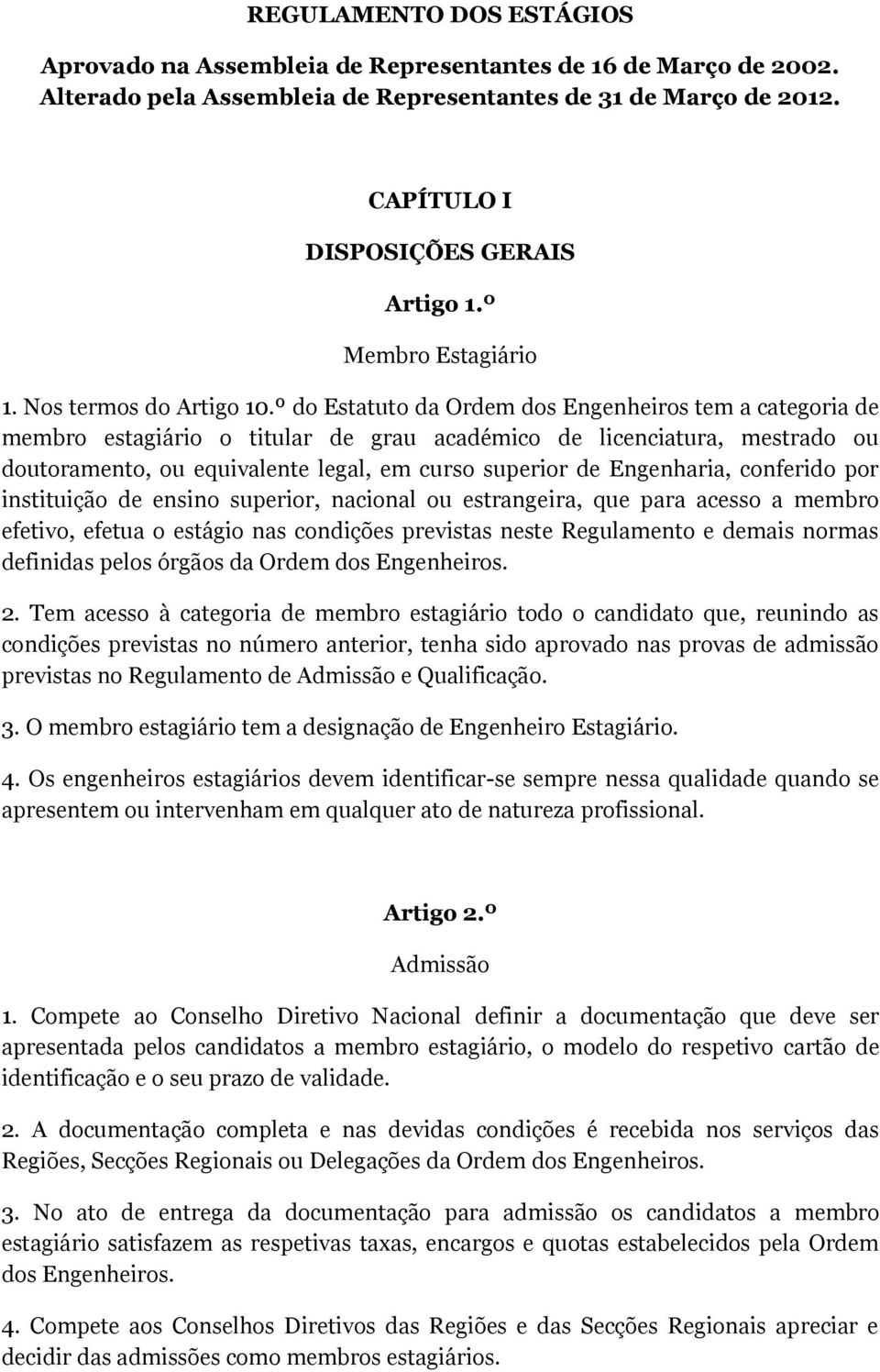 REGULAMENTO DOS ESTÁGIOS

Aprovado na Assembleia de Representantes de 16 de Março de 2002. Alterado pela Assembleia de Representantes de 31 de Março de 2012.

CAPÍTULO I

DISPOSIÇÕES GERAIS

Artigo 1.º

Membro Estagiário

1. Nos termos do Artigo 10.º do Estatuto da Ordem dos Engenheiros tem a categoria de membro estagiário o titular de grau académico de licenciatura, mestrado ou doutoramento, ou equivalente legal, em curso superior de Engenharia, conferido por instituição de ensino superior, nacional ou estrangeira, que para acesso a membro efetivo, efetua o estágio nas condições previstas neste Regulamento e demais normas definidas pelos órgãos da Ordem dos Engenheiros.

2. Tem acesso à categoria de membro estagiário todo o candidato que, reunindo as condições previstas no número anterior, tenha sido aprovado nas provas de admissão previstas no Regulamento de Admissão e Qualificação.

3. O membro estagiário tem a designação de Engenheiro Estagiário.

4. Os engenheiros estagiários devem identificar-se sempre nessa qualidade quando se apresentem ou intervenham em qualquer ato de natureza profissional.

Artigo 2.º

Admissão

1. Compete ao Conselho Diretivo Nacional definir a documentação que deve ser apresentada pelos candidatos a membro estagiário, o modelo do respetivo cartão de identificação e o seu prazo de validade.

2. A documentação completa e nas devidas condições é recebida nos serviços das Regiões, Secções Regionais ou Delegações da Ordem dos Engenheiros.

3. No ato de entrega da documentação para admissão os candidatos a membro estagiário satisfazem as respetivas taxas, encargos e quotas estabelecidos pela Ordem dos Engenheiros.

4. Compete aos Conselhos Diretivos das Regiões e das Secções Regionais apreciar e decidir das admissões como membros estagiários.